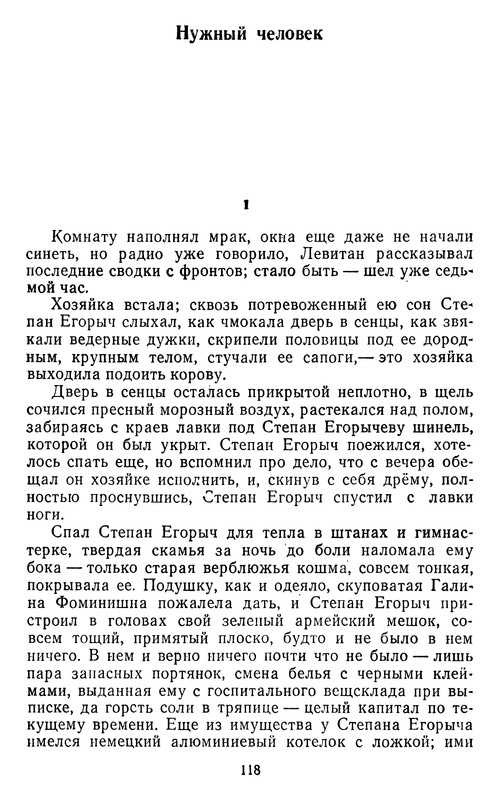 Нужный человек

1

Комнату наполнял мрак, окна еще даже не начали синеть, но радио уже говорило, Левитан рассказывал последние сводки с фронтов; стало быть — шел уже седьмой час.

Хозяйка встала; сквозь потревоженный ею сон Степан Егорыч слыхал, как чмокала дверь в сенцы, как звякали ведерные дужки, скрипели половицы под ее дородным, крупным телом, стучали ее сапоги,— это хозяйка выходила подоить корову.

Дверь в сенцы осталась прикрытой неплотно, в щель сочился пресный морозный воздух, растекался над полом, забираясь с краев лавки под Степан Егорычеву шинель, которой он был укрыт. Степан Егорыч поежился, хотелось спать еще, но вспомнил про дело, что с вечера обещал он хозяйке исполнить, и, скинув с себя дрёму, полностью проснувшись, Степан Егорыч спустил с лавки ноги.

Спал Степан Егорыч для тепла в штанах и гимнастерке, твердая скамья за ночь до боли наломала ему бока — только старая верблюжья кошма, совсем тонкая, покрывала ее. Подушку, как и одеяло, скуповатая Галина Фоминишна пожалела дать, и Степан Егорыч пристроил в головах свой зеленый армейский мешок, совсем тощий, примятый плоско, будто и не было в нем ничего. В нем и верно ничего почти что не было — лишь пара запасных портянок, смена белья с черными клеймами, выданная ему с госпитального вещсклада при выписке, да горсть соли в тряпице — целый капитал по текущему времени. Еще из имущества у Степана Егорыча имелся немецкий алюминиевый котелок с ложкой; ими

118